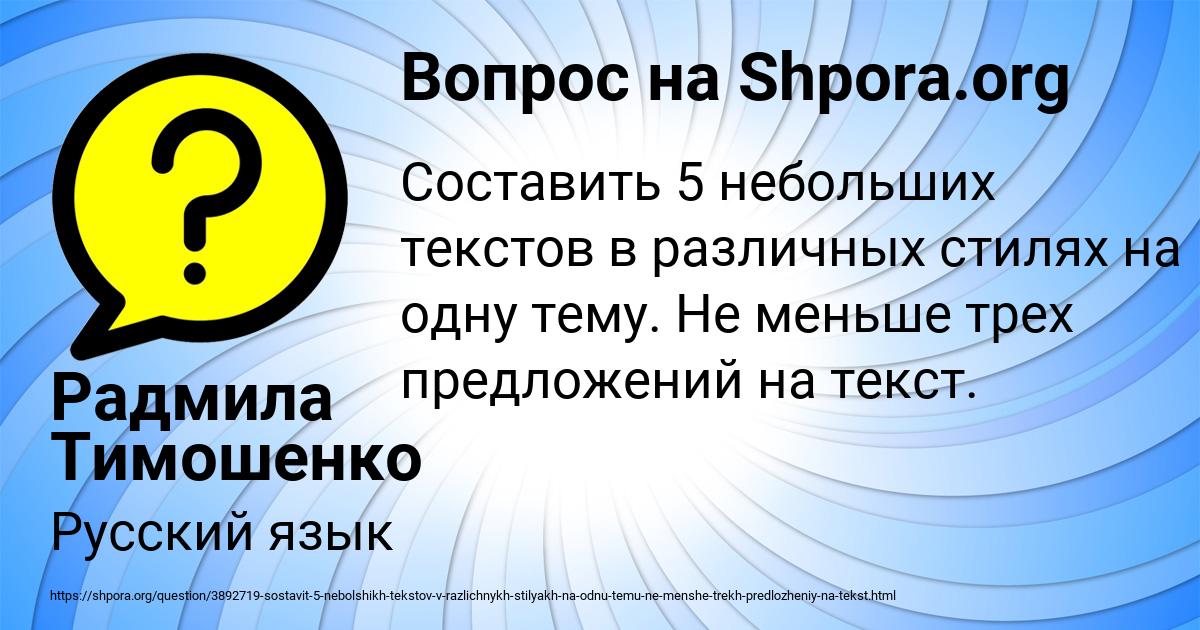 Вопрос на Shpora.org

?

Составить 5 небольших текстов в различных стилях на одну тему. Не меньше трех предложений на текст.

Радмила Тимошенко

Русский язык

https://shpora.org/question/3892719-sostavit-5-nebolshikh-tekstov-v-razlichnykh-stilyakh-na-odnu-temu-ne-menshe-trekh-predlozheniy-na-tekst.html